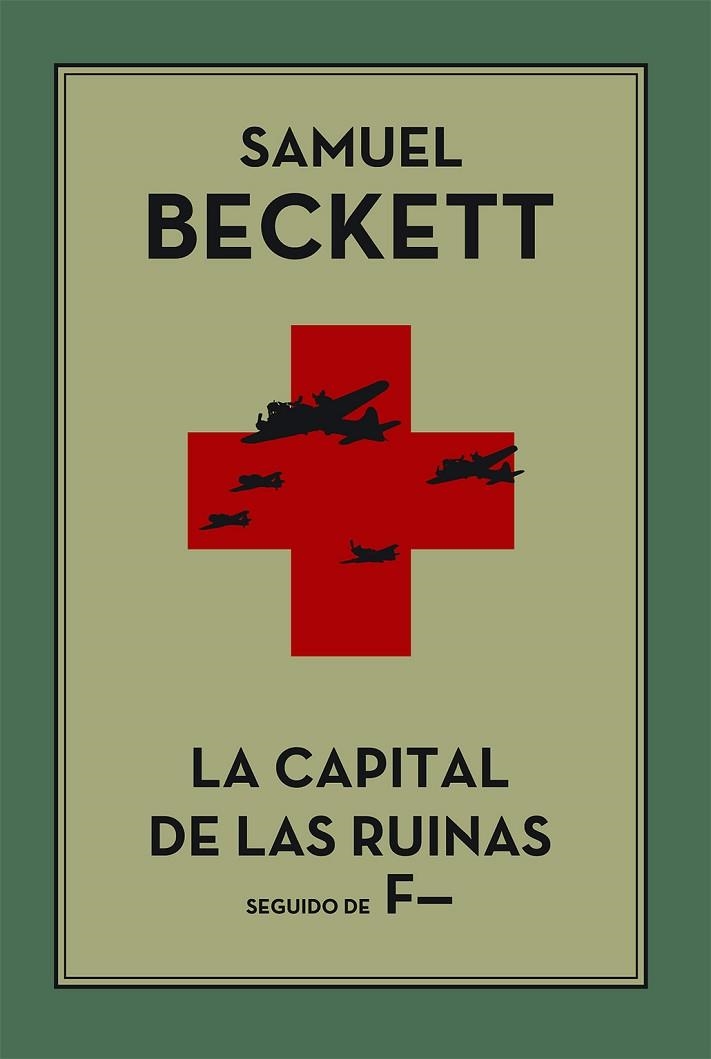 SAMUEL
BECKETT

LA CAPITAL
DE LAS RUINAS
SEGUIDO DE F—